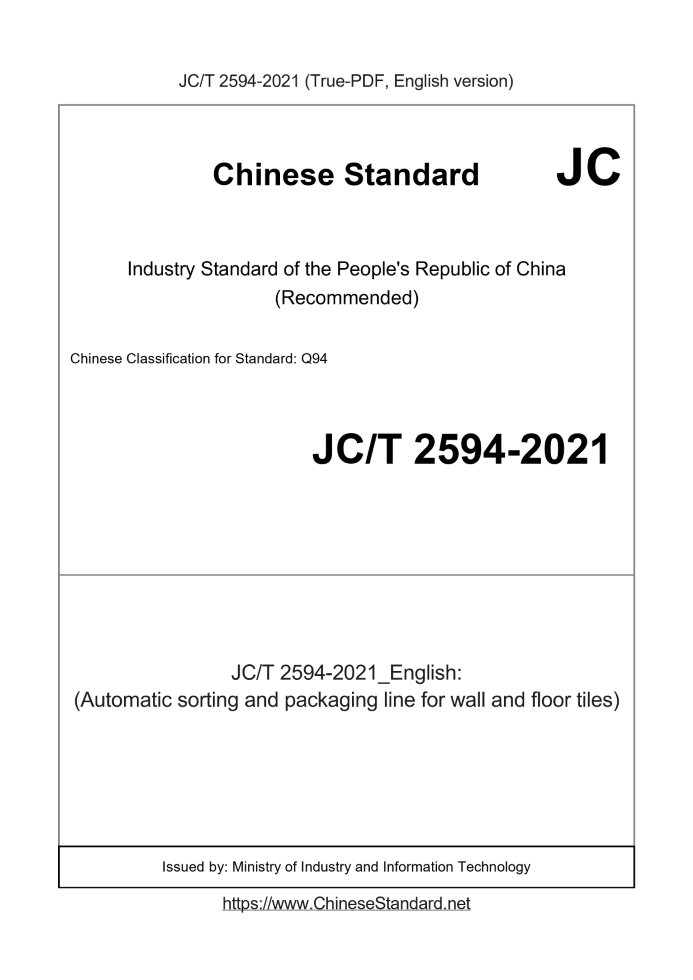 JC/T 2594-2021 (True-PDF, English version)

Chinese Standard JC

Industry Standard of the People's Republic of China
(Recommended)

Chinese Classification for Standard: Q94

JC/T 2594-2021

JC/T 2594-2021_English:
(Automatic sorting and packaging line for wall and floor tiles)

Issued by: Ministry of Industry and Information Technology

https://www.ChineseStandard.net